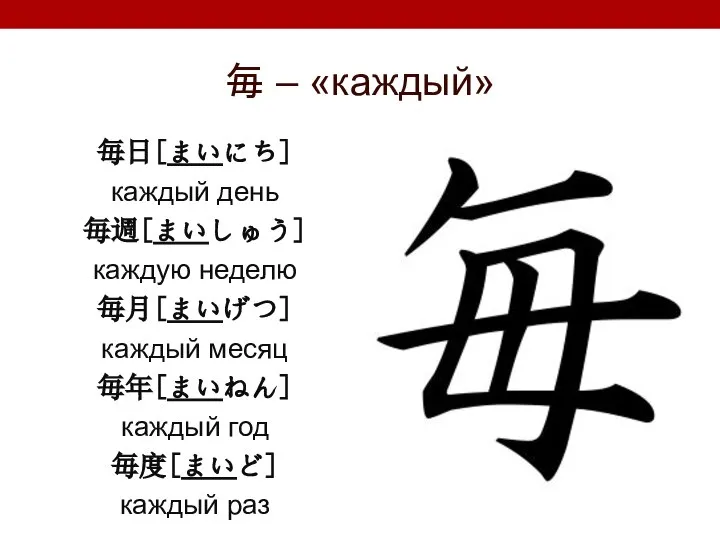 毎 – «каждый»

毎日［まいにち］
каждый день
毎週［まいしゅう］
каждую неделю
毎月［まいげつ］
каждый месяц
毎年［まいねん］
каждый год
毎度［まいど］
каждый раз

毎